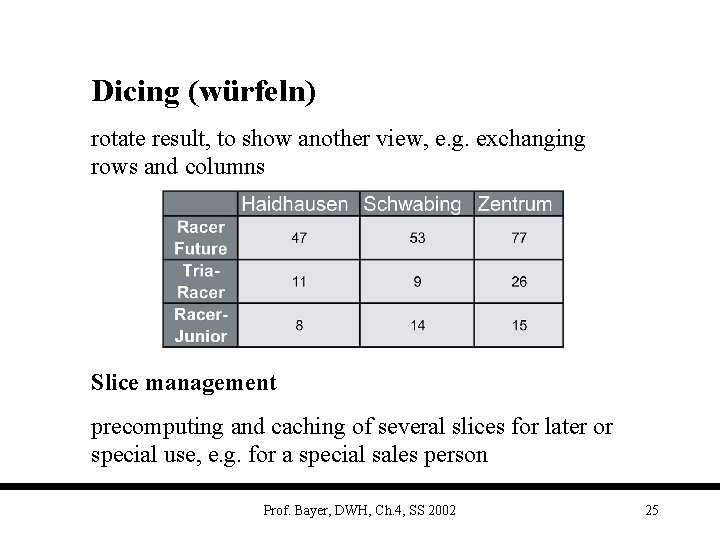 Dicing (würfeln)

rotate result, to show another view, e.g. exchanging rows and columns

| | Haidhausen | Schwabing | Zentrum |
|---|---|---|---|
| Racer Future | 47 | 53 | 77 |
| Tria-Racer | 11 | 9 | 26 |
| Racer-Junior | 8 | 14 | 15 |

Slice management

precomputing and caching of several slices for later or special use, e.g. for a special sales person

Prof. Bayer, DWH, Ch.4, SS 2002

25